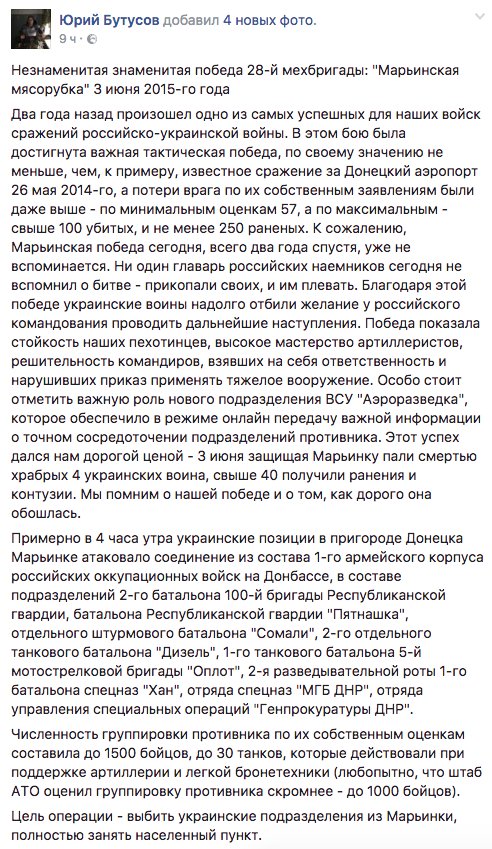 Юрий Бутусов добавил 4 новых фото.
9 ч ·

Незнаменитая знаменитая победа 28-й мехбригады: "Марьинская мясорубка" 3 июня 2015-го года

Два года назад произошел одно из самых успешных для наших войск сражений российско-украинской войны. В этом бою была достигнута важная тактическая победа, по своему значению не меньше, чем, к примеру, известное сражение за Донецкий аэропорт 26 мая 2014-го, а потери врага по их собственным заявлениям были даже выше - по минимальным оценкам 57, а по максимальным - свыше 100 убитых, и не менее 250 раненых. К сожалению, Марьинская победа сегодня, всего два года спустя, уже не вспоминается. Ни один главарь российских наемников сегодня не вспомнил о битве - прикопали своих, и им плевать. Благодаря этой победе украинские воины надолго отбили желание у российского командования проводить дальнейшие наступления. Победа показала стойкость наших пехотинцев, высокое мастерство артиллеристов, решительность командиров, взявших на себя ответственность и нарушивших приказ применять тяжелое вооружение. Особо стоит отметить важную роль нового подразделения ВСУ "Аэроразведка", которое обеспечило в режиме онлайн передачу важной информации о точном сосредоточении подразделений противника. Этот успех дался нам дорогой ценой - 3 июня защищая Марьинку пали смертью храбрых 4 украинских воина, свыше 40 получили ранения и контузии. Мы помним о нашей победе и о том, как дорого она обошлась.

Примерно в 4 часа утра украинские позиции в пригороде Донецка Марьинке атаковало соединение из состава 1-го армейского корпуса российских оккупационных войск на Донбассе, в составе подразделений 2-го батальона 100-й бригады Республиканской гвардии, батальона Республиканской гвардии "Пятнашка", отдельного штурмового батальона "Сомали", 2-го отдельного танкового батальона "Дизель", 1-го танкового батальона 5-й мотострелковой бригады "Оплот", 2-я разведывательной роты 1-го батальона спецназ "Хан", отряда спецназ "МГБ ДНР", отряда управления специальных операций "Генпрокуратуры ДНР".

Численность группировки противника по их собственным оценкам составила до 1500 бойцов, до 30 танков, которые действовали при поддержке артиллерии и легкой бронетехники (любопытно, что штаб АТО оценил группировку противника скромнее - до 1000 бойцов).

Цель операции - выбить украинские подразделения из Марьинки, полностью занять населенный пункт.